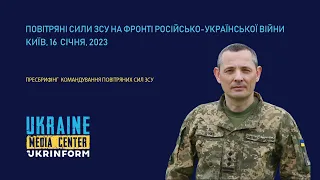 ПОВІТРЯНІ СИЛИ ЗСУ НА ФРОНТІ РОСІЙСЬКО-УКРАЇНСЬКОЇ ВІЙНИ
КИЇВ, 16 СІЧНЯ, 2023

ПРЕСБРИФІНГ КОМАНДУВАННЯ ПОВІТРЯНИХ СИЛ ЗСУ

UKRAINE
MEDIA CENTER
UKRINFORM